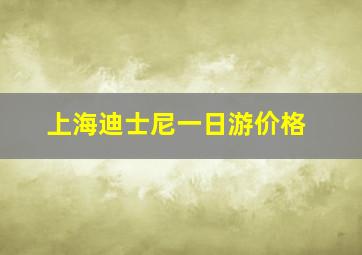 上海迪士尼一日游价格